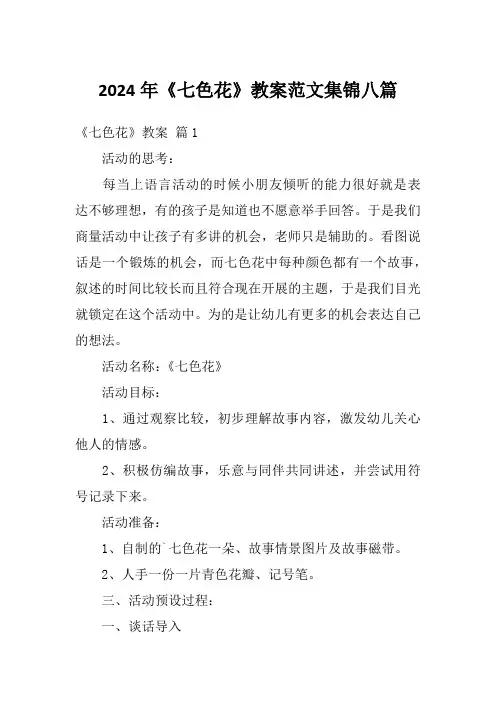 2024 年《七色花》教案范文集锦八篇

《七色花》教案 篇 1

活动的思考：

每当上语言活动的时候小朋友倾听的能力很好就是表达不够理想，有的孩子是知道也不愿意举手回答。于是我们商量活动中让孩子有多讲的机会，老师只是辅助的。看图说话是一个锻炼的机会，而七色花中每种颜色都有一个故事，叙述的时间比较长而且符合现在开展的主题，于是我们目光就锁定在这个活动中。为的是让幼儿有更多的机会表达自己的想法。

活动名称：《七色花》

活动目标：

1、通过观察比较，初步理解故事内容，激发幼儿关心他人的情感。

2、积极仿编故事，乐意与同伴共同讲述，并尝试用符号记录下来。

活动准备：

1、自制的`七色花一朵、故事情景图片及故事磁带。

2、人手一份一片青色花瓣、记号笔。

三、活动预设过程：

一、谈话导入